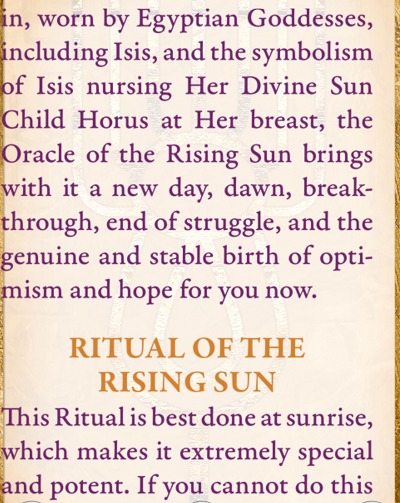 in, worn by Egyptian Goddesses, including Isis, and the symbolism of Isis nursing Her Divine Sun Child Horus at Her breast, the Oracle of the Rising Sun brings with it a new day, dawn, breakthrough, end of struggle, and the genuine and stable birth of optimism and hope for you now.

RITUAL OF THE RISING SUN

This Ritual is best done at sunrise, which makes it extremely special and potent. If you cannot do this